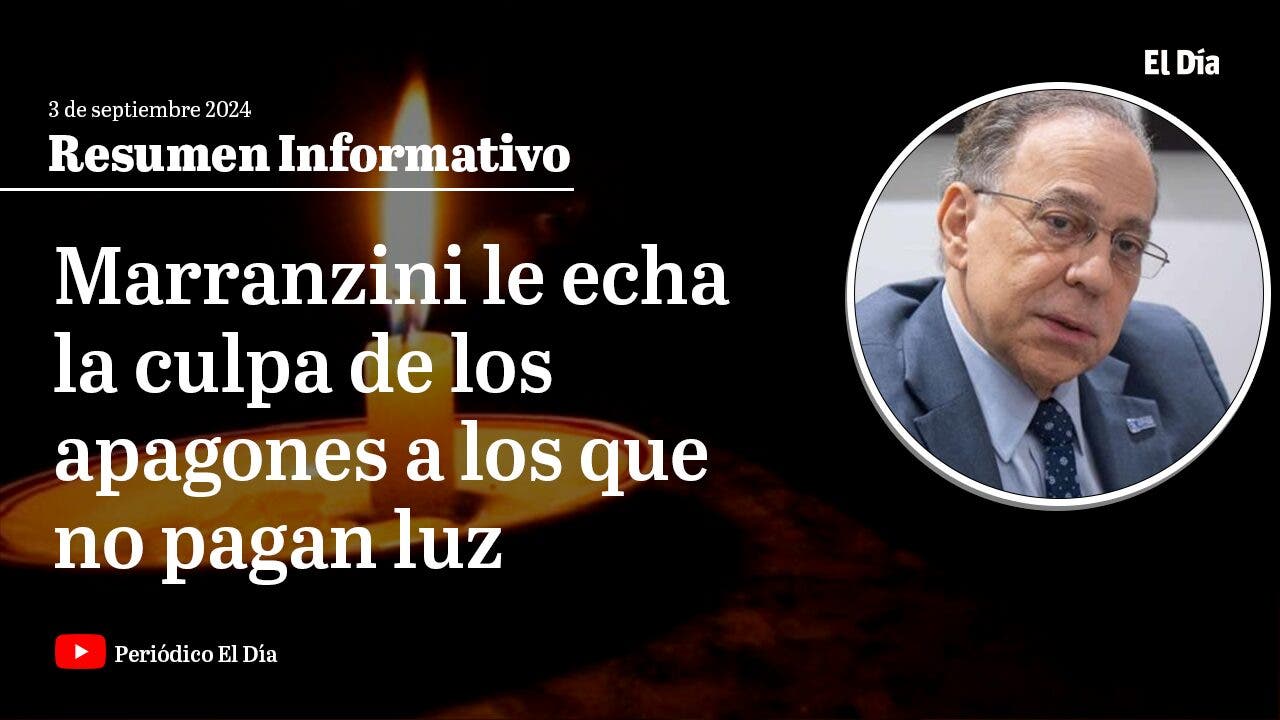 El Día

3 de septiembre 2024
Resumen Informativo

Marranzini le echa la culpa de los apagones a los que no pagan luz

Periódico El Día